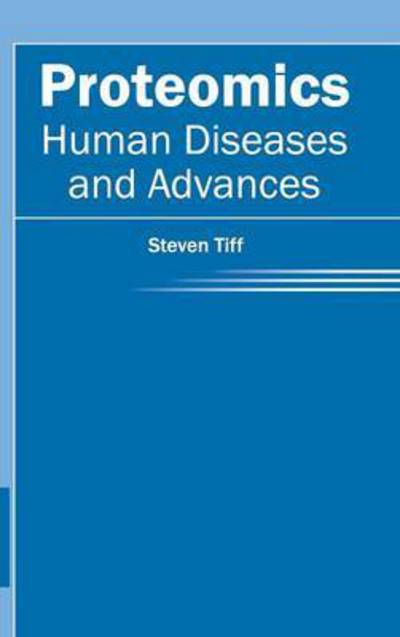 Proteomics
Human Diseases and Advances

Steven Tiff